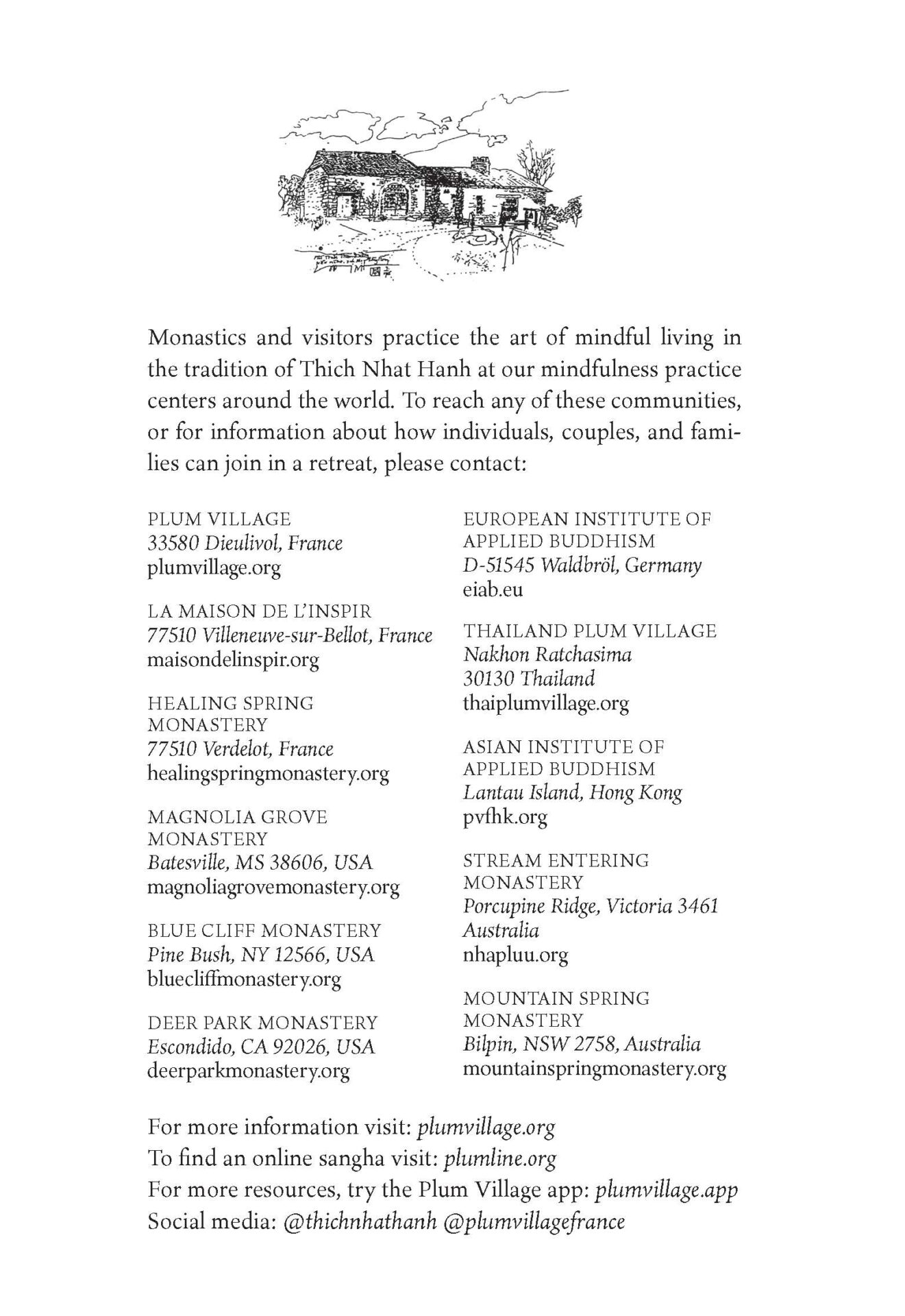 Monastics and visitors practice the art of mindful living in the tradition of Thich Nhat Hanh at our mindfulness practice centers around the world. To reach any of these communities, or for information about how individuals, couples, and families can join in a retreat, please contact:

PLUM VILLAGE
33580 Dieulivol, France
plumvillage.org

LA MAISON DE L'INSPIR
77510 Villeneuve-sur-Bellot, France
maisondelinspir.org

HEALING SPRING MONASTERY
77510 Verdelot, France
healingspringmonastery.org

MAGNOLIA GROVE MONASTERY
Batesville, MS 38606, USA
magnoliagrovemonastery.org

BLUE CLIFF MONASTERY
Pine Bush, NY 12566, USA
bluecliffmonastery.org

DEER PARK MONASTERY
Escondido, CA 92026, USA
deerparkmonastery.org

EUROPEAN INSTITUTE OF APPLIED BUDDHISM
D-51545 Waldbröl, Germany
eiab.eu

THAILAND PLUM VILLAGE
Nakhon Ratchasima
30130 Thailand
thaiplumvillage.org

ASIAN INSTITUTE OF APPLIED BUDDHISM
Lantau Island, Hong Kong
pvfhk.org

STREAM ENTERING MONASTERY
Porcupine Ridge, Victoria 3461
Australia
nhapluu.org

MOUNTAIN SPRING MONASTERY
Bilpin, NSW 2758, Australia
mountainspringmonastery.org

For more information visit: plumvillage.org
To find an online sangha visit: plumline.org
For more resources, try the Plum Village app: plumvillage.app
Social media: @thichnhathanh @plumvillagefrance